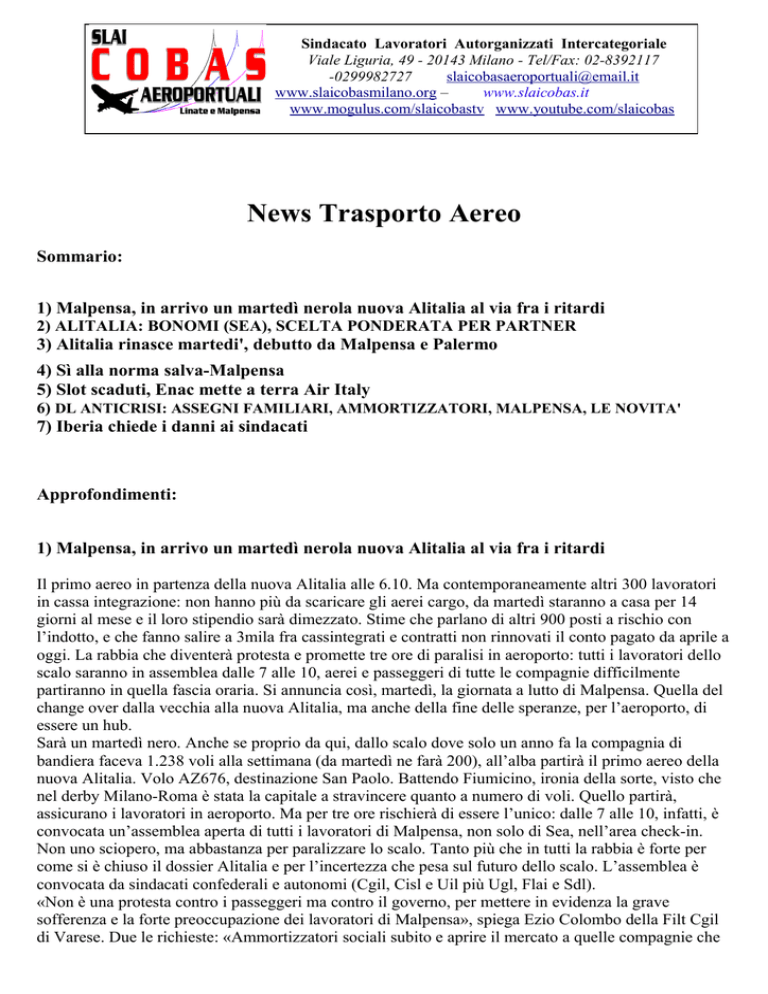 SLAI
COBAS
AEROPORTUALI
Linate e Malpensa

Sindacato Lavoratori Autorganizzati Intercategoriale
Viale Liguria, 49 - 20143 Milano - Tel/Fax: 02-8392117
-0299982727 slaicobasaeroportuali@email.it
www.slaicobasmilano.org – www.slaicobas.it
www.mogulus.com/slaicobastv www.youtube.com/slaicobas

News Trasporto Aereo

Sommario:

1) Malpensa, in arrivo un martedì nerola nuova Alitalia al via fra i ritardi
2) ALITALIA: BONOMI (SEA), SCELTA PONDERATA PER PARTNER
3) Alitalia rinasce martedi', debutto da Malpensa e Palermo
4) Sì alla norma salva-Malpensa
5) Slot scaduti, Enac mette a terra Air Italy
6) DL ANTICRISI: ASSEGNI FAMILIARI, AMMORTIZZATORI, MALPENSA, LE NOVITA'
7) Iberia chiede i danni ai sindacati

Approfondimenti:

1) Malpensa, in arrivo un martedì nerola nuova Alitalia al via fra i ritardi

Il primo aereo in partenza della nuova Alitalia alle 6.10. Ma contemporaneamente altri 300 lavoratori in cassa integrazione: non hanno più da scaricare gli aerei cargo, da martedì staranno a casa per 14 giorni al mese e il loro stipendio sarà dimezzato. Stime che parlano di altri 900 posti a rischio con l'indotto, e che fanno salire a 3mila fra cassintegrati e contratti non rinnovati il conto pagato da aprile a oggi. La rabbia che diventerà protesta e promette tre ore di paralisi in aeroporto: tutti i lavoratori dello scalo saranno in assemblea dalle 7 alle 10, aerei e passeggeri di tutte le compagnie difficilmente partiranno in quella fascia oraria. Si annuncia così, martedì, la giornata a lutto di Malpensa. Quella del change over dalla vecchia alla nuova Alitalia, ma anche della fine delle speranze, per l'aeroporto, di essere un hub.
Sarà un martedì nero. Anche se proprio da qui, dallo scalo dove solo un anno fa la compagnia di bandiera faceva 1.238 voli alla settimana (da martedì ne farà 200), all'alba partirà il primo aereo della nuova Alitalia. Volo AZ676, destinazione San Paolo. Battendo Fiumicino, ironia della sorte, visto che nel derby Milano-Roma è stata la capitale a stravincere quanto a numero di voli. Quello partirà, assicurano i lavoratori in aeroporto. Ma per tre ore rischierà di essere l'unico: dalle 7 alle 10, infatti, è convocata un'assemblea aperta di tutti i lavoratori di Malpensa, non solo di Sea, nell'area check-in. Non uno sciopero, ma abbastanza per paralizzare lo scalo. Tanto più che in tutti la rabbia è forte per come si è chiuso il dossier Alitalia e per l'incertezza che pesa sul futuro dello scalo. L'assemblea è convocata da sindacati confederali e autonomi (Cgil, Cisl e Uil più Ugl, Flai e Sdl).
«Non è una protesta contro i passeggeri ma contro il governo, per mettere in evidenza la grave sofferenza e la forte preoccupazione dei lavoratori di Malpensa», spiega Ezio Colombo della Filt Cgil di Varese. Due le richieste: «Ammortizzatori sociali subito e aprire il mercato a quelle compagnie che